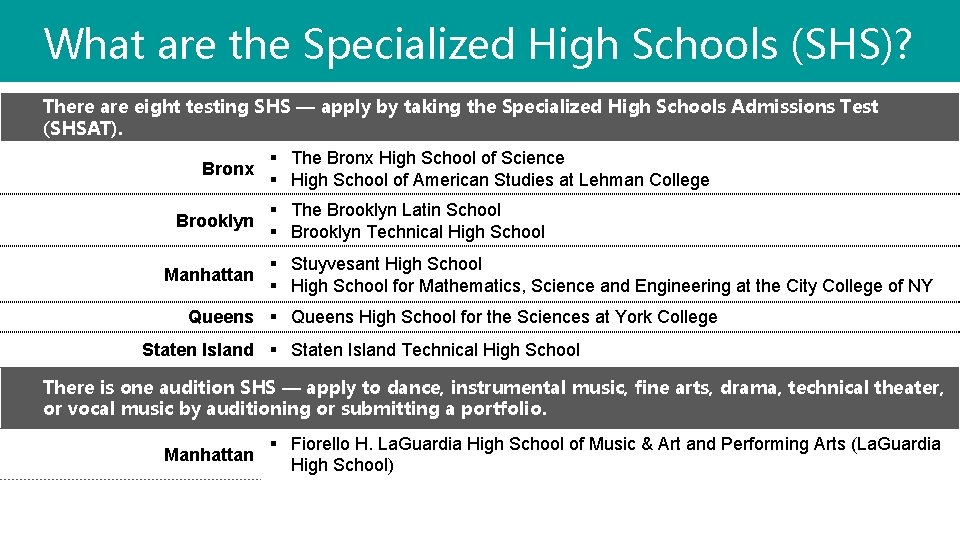 What are the Specialized High Schools (SHS)?

There are eight testing SHS — apply by taking the Specialized High Schools Admissions Test (SHSAT).

Bronx
• The Bronx High School of Science
• High School of American Studies at Lehman College

Brooklyn
• The Brooklyn Latin School
• Brooklyn Technical High School

Manhattan
• Stuyvesant High School
• High School for Mathematics, Science and Engineering at the City College of NY

Queens
• Queens High School for the Sciences at York College

Staten Island
• Staten Island Technical High School

There is one audition SHS — apply to dance, instrumental music, fine arts, drama, technical theater, or vocal music by auditioning or submitting a portfolio.

Manhattan
• Fiorello H. LaGuardia High School of Music & Art and Performing Arts (LaGuardia High School)